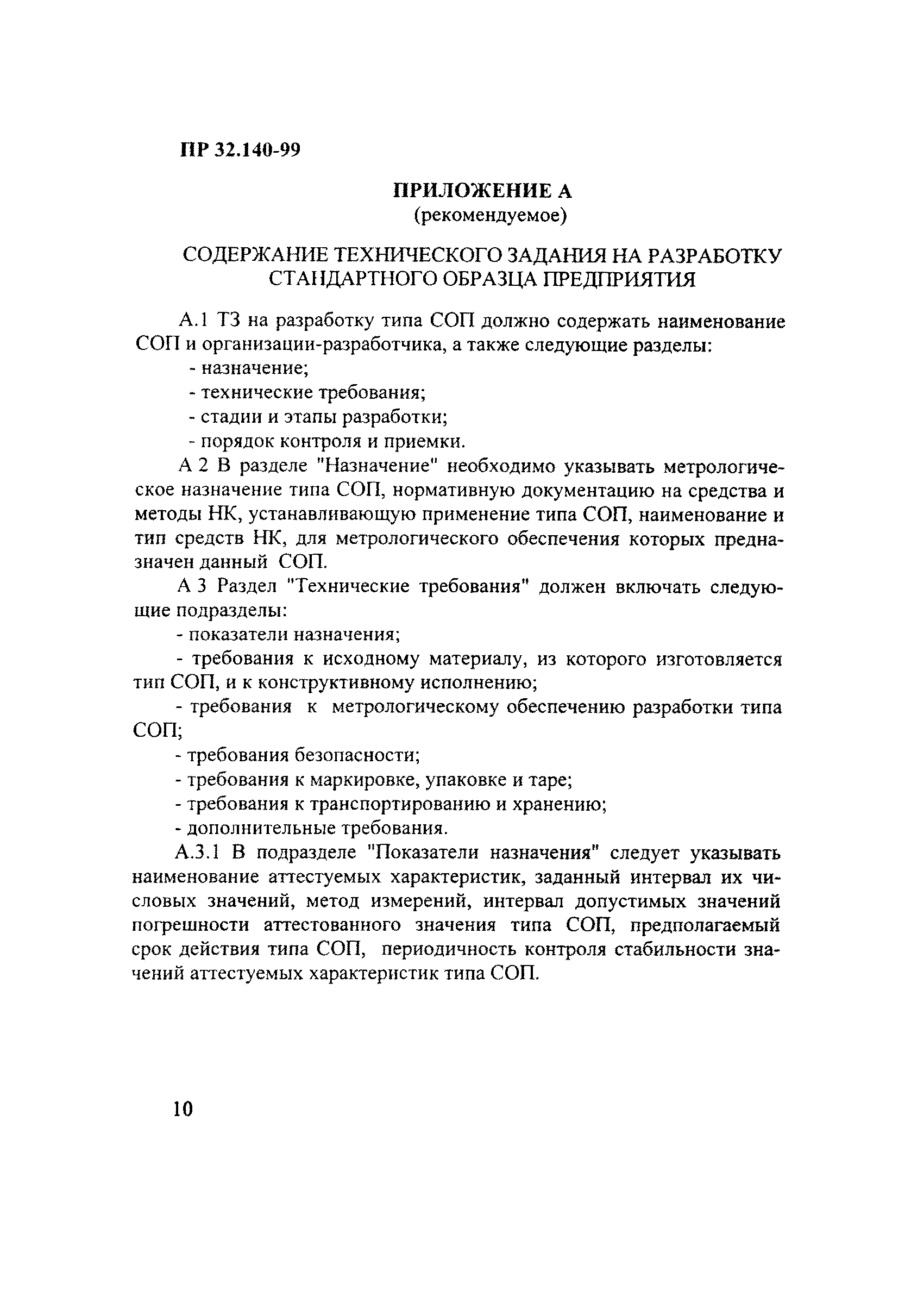 ПР 32.140-99

ПРИЛОЖЕНИЕ А
(рекомендуемое)

СОДЕРЖАНИЕ ТЕХНИЧЕСКОГО ЗАДАНИЯ НА РАЗРАБОТКУ СТАНДАРТНОГО ОБРАЗЦА ПРЕДПРИЯТИЯ

А.1 ТЗ на разработку типа СОП должно содержать наименование СОП и организации-разработчика, а также следующие разделы:
- назначение;
- технические требования;
- стадии и этапы разработки;
- порядок контроля и приемки.

А 2 В разделе "Назначение" необходимо указывать метрологическое назначение типа СОП, нормативную документацию на средства и методы НК, устанавливающую применение типа СОП, наименование и тип средств НК, для метрологического обеспечения которых предназначен данный СОП.

А 3 Раздел "Технические требования" должен включать следующие подразделы:
- показатели назначения;
- требования к исходному материалу, из которого изготовляется тип СОП, и к конструктивному исполнению;
- требования к метрологическому обеспечению разработки типа СОП;
- требования безопасности;
- требования к маркировке, упаковке и таре;
- требования к транспортированию и хранению;
- дополнительные требования.

А.3.1 В подразделе "Показатели назначения" следует указывать наименование аттестуемых характеристик, заданный интервал их числовых значений, метод измерений, интервал допустимых значений погрешности аттестованного значения типа СОП, предполагаемый срок действия типа СОП, периодичность контроля стабильности значений аттестуемых характеристик типа СОП.

10